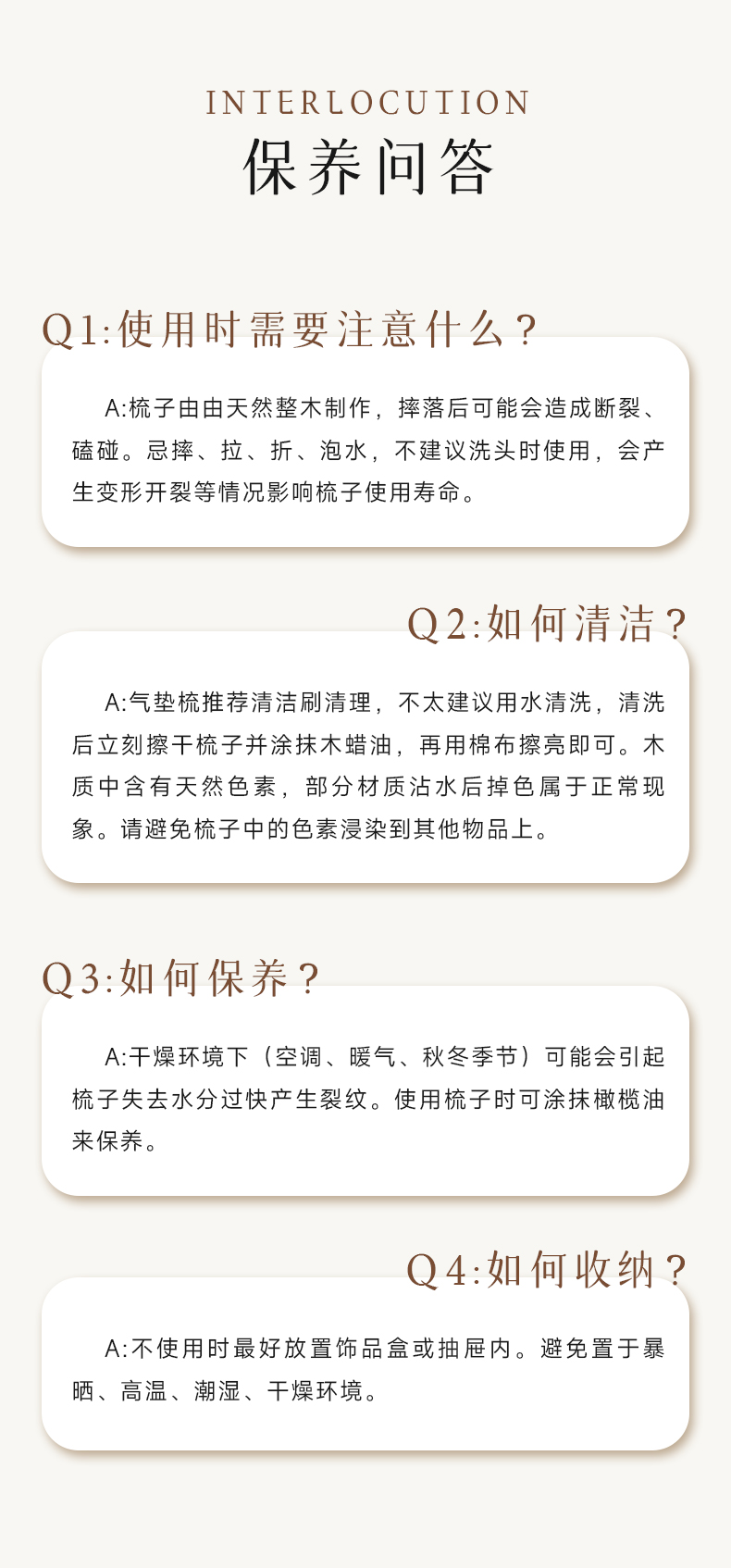 INTERLOCUTION
保养问答

Q1:使用时需要注意什么？

A:梳子由由天然整木制作，摔落后可能会造成断裂、磕碰。忌摔、拉、折、泡水，不建议洗头时使用，会产生变形开裂等情况影响梳子使用寿命。

Q2:如何清洁？

A:气垫梳推荐清洁刷清理，不太建议用水清洗，清洗后立刻擦干梳子并涂抹木蜡油，再用棉布擦亮即可。木质中含有天然色素，部分材质沾水后掉色属于正常现象。请避免梳子中的色素浸染到其他物品上。

Q3:如何保养？

A:干燥环境下（空调、暖气、秋冬季节）可能会引起梳子失去水分过快产生裂纹。使用梳子时可涂抹橄榄油来保养。

Q4:如何收纳？

A:不使用时最好放置饰品盒或抽屉内。避免置于暴晒、高温、潮湿、干燥环境。